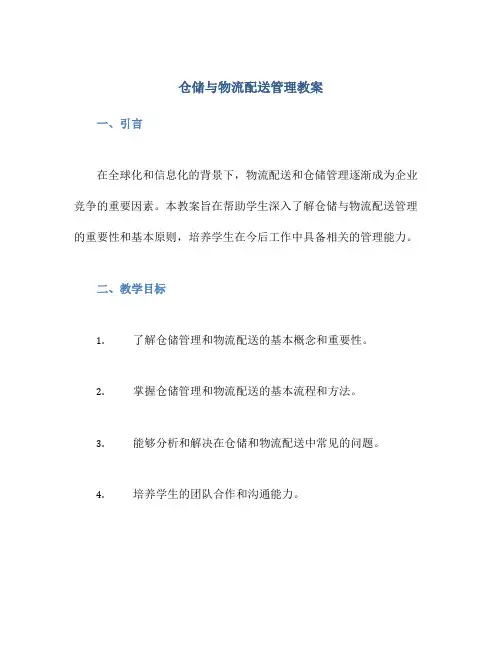 仓储与物流配送管理教案

一、引言

在全球化和信息化的背景下，物流配送和仓储管理逐渐成为企业竞争的重要因素。本教案旨在帮助学生深入了解仓储与物流配送管理的重要性和基本原则，培养学生在今后工作中具备相关的管理能力。

二、教学目标

1. 了解仓储管理和物流配送的基本概念和重要性。

2. 掌握仓储管理和物流配送的基本流程和方法。

3. 能够分析和解决在仓储和物流配送中常见的问题。

4. 培养学生的团队合作和沟通能力。